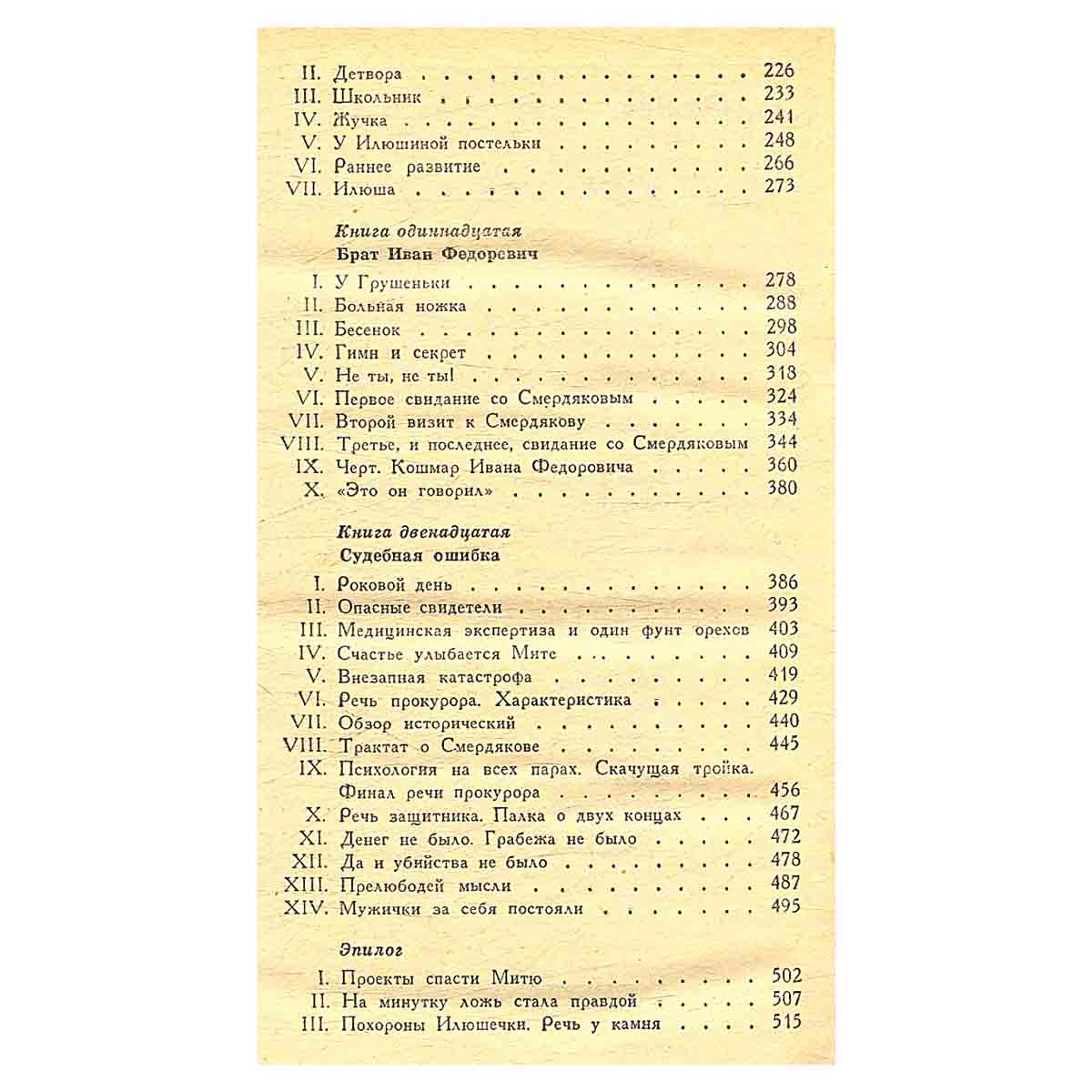 II. Детвора 226
III. Школьник 233
IV. Жучка 241
V. У Илюшиной постельки 248
VI. Раннее развитие 266
VII. Илюша 273

Книга одиннадцатая
Брат Иван Федорович

I. У Грушеньки 278
II. Больная ножка 288
III. Бесенок 298
IV. Гимн и секрет 304
V. Не ты, не ты! 318
VI. Первое свидание со Смердяковым 324
VII. Второй визит к Смердякову 334
VIII. Третье, и последнее, свидание со Смердяковым 344
IX. Черт. Кошмар Ивана Федоровича 360
X. «Это он говорил» 380

Книга двенадцатая
Судебная ошибка

I. Роковой день 386
II. Опасные свидетели 393
III. Медицинская экспертиза и один фунт орехов 403
IV. Счастье улыбается Мите 409
V. Внезапная катастрофа 419
VI. Речь прокурора. Характеристика 429
VII. Обзор исторический 440
VIII. Трактат о Смердякове 445
IX. Психология на всех парах. Скачущая тройка. Финал речи прокурора 456
X. Речь защитника. Палка о двух концах 467
XI. Денег не было. Грабежа не было 472
XII. Да и убийства не было 478
XIII. Прелюбодей мысли 487
XIV. Мужички за себя постояли 495

Эпилог

I. Проекты спасти Митю 502
II. На минутку ложь стала правдой 507
III. Похороны Илюшечки. Речь у камня 515